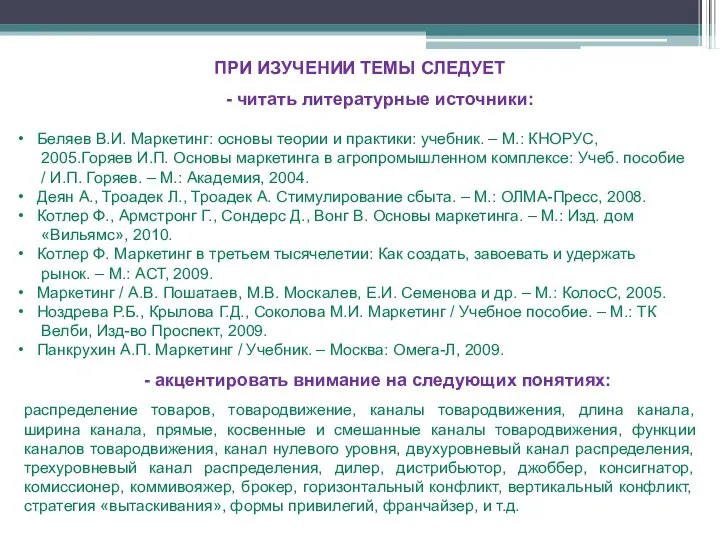 ПРИ ИЗУЧЕНИИ ТЕМЫ СЛЕДУЕТ

- читать литературные источники:

• Беляев В.И. Маркетинг: основы теории и практики: учебник. – М.: КНОРУС, 2005.Горяев И.П. Основы маркетинга в агропромышленном комплексе: Учеб. пособие / И.П. Горяев. – М.: Академия, 2004.
• Деян А., Троадек Л., Троадек А. Стимулирование сбыта. – М.: ОЛМА-Пресс, 2008.
• Котлер Ф., Армстронг Г., Сондерс Д., Вонг В. Основы маркетинга. – М.: Изд. дом «Вильямс», 2010.
• Котлер Ф. Маркетинг в третьем тысячелетии: Как создать, завоевать и удержать рынок. – М.: АСТ, 2009.
• Маркетинг / А.В. Пошатаев, М.В. Москалев, Е.И. Семенова и др. – М.: КолосС, 2005.
• Ноздрева Р.Б., Крылова Г.Д., Соколова М.И. Маркетинг / Учебное пособие. – М.: ТК Велби, Изд-во Проспект, 2009.
• Панкрухин А.П. Маркетинг / Учебник. – Москва: Омега-Л, 2009.

- акцентировать внимание на следующих понятиях:

распределение товаров, товародвижение, каналы товародвижения, длина канала, ширина канала, прямые, косвенные и смешанные каналы товародвижения, функции каналов товародвижения, канал нулевого уровня, двухуровневый канал распределения, трехуровневый канал распределения, дилер, дистрибьютор, джоббер, консигнатор, комиссионер, коммивояжер, брокер, горизонтальный конфликт, вертикальный конфликт, стратегия «вытаскивания», формы привилегий, франчайзер, и т.д.